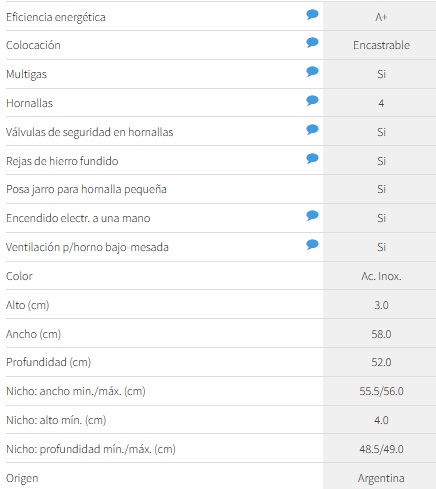 | | |
|---|---|
| Eficiencia energética | A+ |
| Colocación | Encastrable |
| Multigas | Si |
| Hornallas | 4 |
| Válvulas de seguridad en hornallas | Si |
| Rejas de hierro fundido | Si |
| Posa jarro para hornalla pequeña | Si |
| Encendido electr. a una mano | Si |
| Ventilación p/horno bajo-mesada | Si |
| Color | Ac. Inox. |
| Alto (cm) | 3.0 |
| Ancho (cm) | 58.0 |
| Profundidad (cm) | 52.0 |
| Nicho: ancho min./máx. (cm) | 55.5/56.0 |
| Nicho: alto mín. (cm) | 4.0 |
| Nicho: profundidad mín./máx. (cm) | 48.5/49.0 |
| Origen | Argentina |